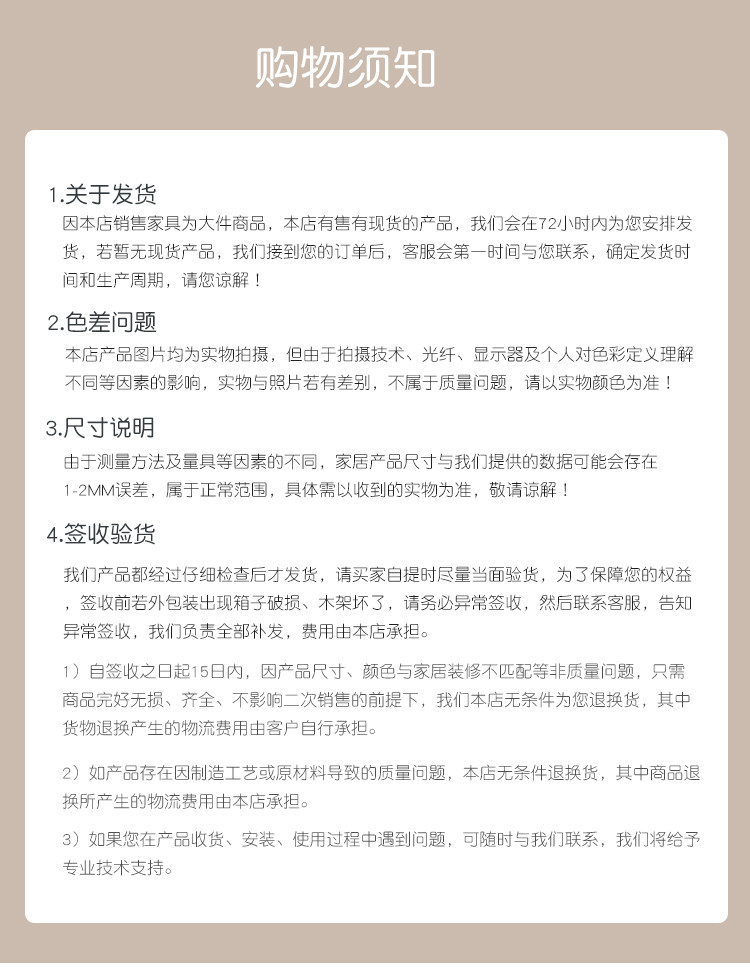 购物须知

1.关于发货
因本店销售家具为大件商品，本店有售有现货的产品，我们会在72小时内为您安排发货，若暂无现货产品，我们接到您的订单后，客服会第一时间与您联系，确定发货时间和生产周期，请您谅解！

2.色差问题
本店产品图片均为实物拍摄，但由于拍摄技术、光纤、显示器及个人对色彩定义理解不同等因素的影响，实物与照片若有差别，不属于质量问题，请以实物颜色为准！

3.尺寸说明
由于测量方法及量具等因素的不同，家居产品尺寸与我们提供的数据可能会存在1-2MM误差，属于正常范围，具体需以收到的实物为准，敬请谅解！

4.签收验货
我们产品都经过仔细检查后才发货，请买家自提时尽量当面验货，为了保障您的权益，签收前若外包装出现箱子破损、木架坏了，请务必异常签收，然后联系客服，告知异常签收，我们负责全部补发，费用由本店承担。

1）自签收之日起15日内，因产品尺寸、颜色与家居装修不匹配等非质量问题，只需商品完好无损、齐全、不影响二次销售的前提下，我们本店无条件为您退换货，其中货物退换产生的物流费用由客户自行承担。

2）如产品存在因制造工艺或原材料导致的质量问题，本店无条件退换货，其中商品退换所产生的物流费用由本店承担。

3）如果您在产品收货、安装、使用过程中遇到问题，可随时与我们联系，我们将给予专业技术支持。